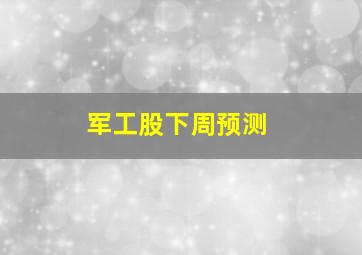 军工股下周预测